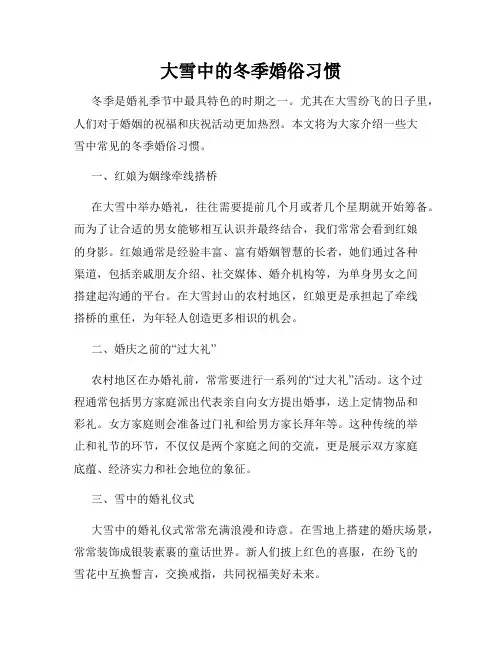 大雪中的冬季婚俗习惯

冬季是婚礼季节中最具特色的时期之一。尤其在大雪纷飞的日子里，人们对于婚姻的祝福和庆祝活动更加热烈。本文将为大家介绍一些大雪中常见的冬季婚俗习惯。

一、红娘为姻缘牵线搭桥

在大雪中举办婚礼，往往需要提前几个月或者几个星期就开始筹备。而为了让合适的男女能够相互认识并最终结合，我们常常会看到红娘的身影。红娘通常是经验丰富、富有婚姻智慧的长者，她们通过各种渠道，包括亲戚朋友介绍、社交媒体、婚介机构等，为单身男女之间搭建起沟通的平台。在大雪封山的农村地区，红娘更是承担起了牵线搭桥的重任，为年轻人创造更多相识的机会。

二、婚庆之前的“过大礼”

农村地区在办婚礼前，常常要进行一系列的“过大礼”活动。这个过程通常包括男方家庭派出代表亲自向女方提出婚事，送上定情物品和彩礼。女方家庭则会准备过门礼和给男方家长拜年等。这种传统的举止和礼节的环节，不仅仅是两个家庭之间的交流，更是展示双方家庭底蕴、经济实力和社会地位的象征。

三、雪中的婚礼仪式

大雪中的婚礼仪式常常充满浪漫和诗意。在雪地上搭建的婚庆场景，常常装饰成银装素裹的童话世界。新人们披上红色的喜服，在纷飞的雪花中互换誓言，交换戒指，共同祝福美好未来。